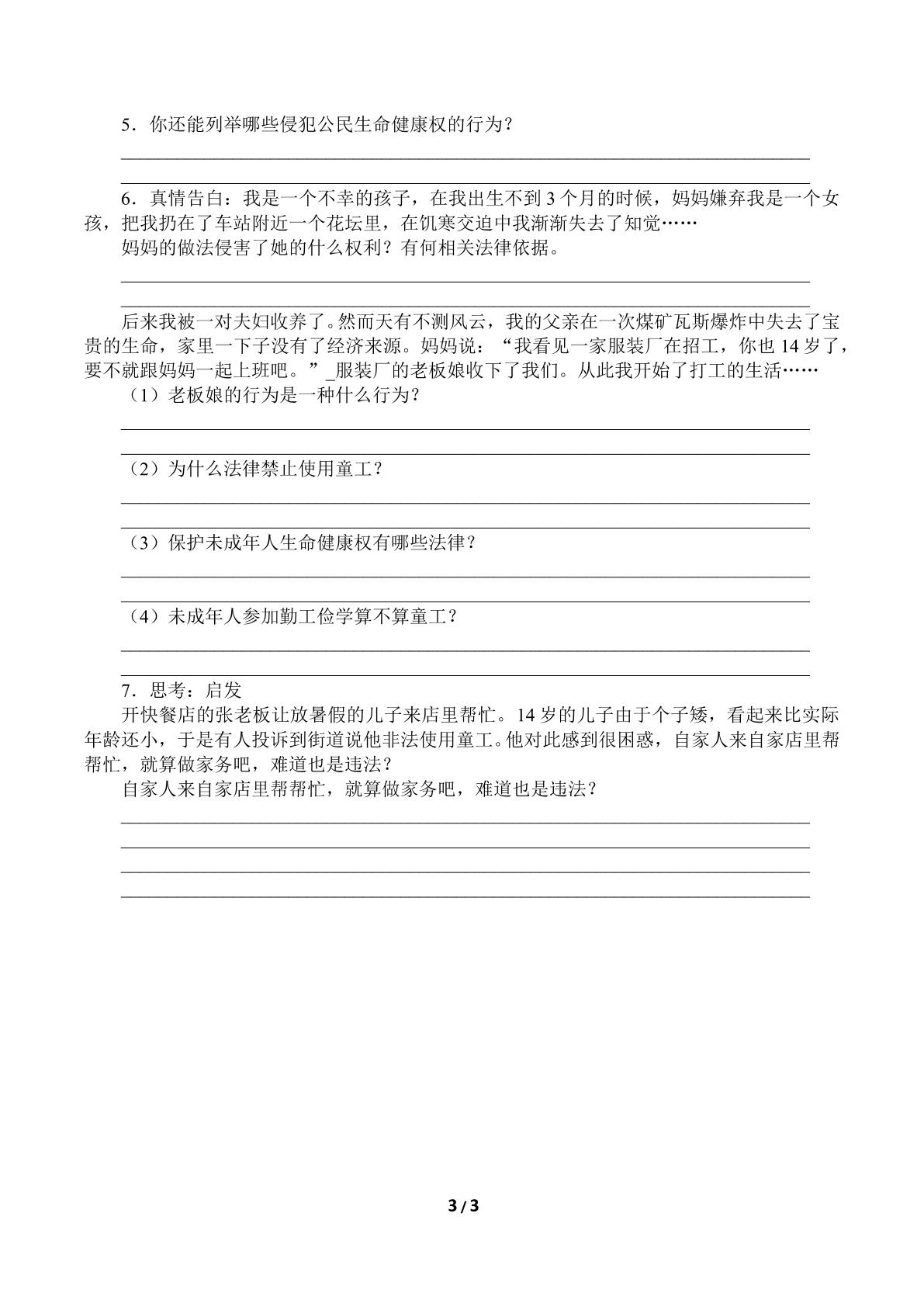 5．你还能列举哪些侵犯公民生命健康权的行为？

____
____

6．真情告白：我是一个不幸的孩子，在我出生不到3个月的时候，妈妈嫌弃我是一个女孩，把我扔在了车站附近一个花坛里，在饥寒交迫中我渐渐失去了知觉……

妈妈的做法侵害了她的什么权利？有何相关法律依据。

____
____

后来我被一对夫妇收养了。然而天有不测风云，我的父亲在一次煤矿瓦斯爆炸中失去了宝贵的生命，家里一下子没有了经济来源。妈妈说：“我看见一家服装厂在招工，你也14岁了，要不就跟妈妈一起上班吧。”_服装厂的老板娘收下了我们。从此我开始了打工的生活……

（1）老板娘的行为是一种什么行为？

____
____

（2）为什么法律禁止使用童工？

____
____

（3）保护未成年人生命健康权有哪些法律？

____
____

（4）未成年人参加勤工俭学算不算童工？

____
____

7．思考：启发

开快餐店的张老板让放暑假的儿子来店里帮忙。14岁的儿子由于个子矮，看起来比实际年龄还小，于是有人投诉到街道说他非法使用童工。他对此感到很困惑，自家人来自家店里帮帮忙，就算做家务吧，难道也是违法？

自家人来自家店里帮帮忙，就算做家务吧，难道也是违法？

____
____
____
____

3 / 3